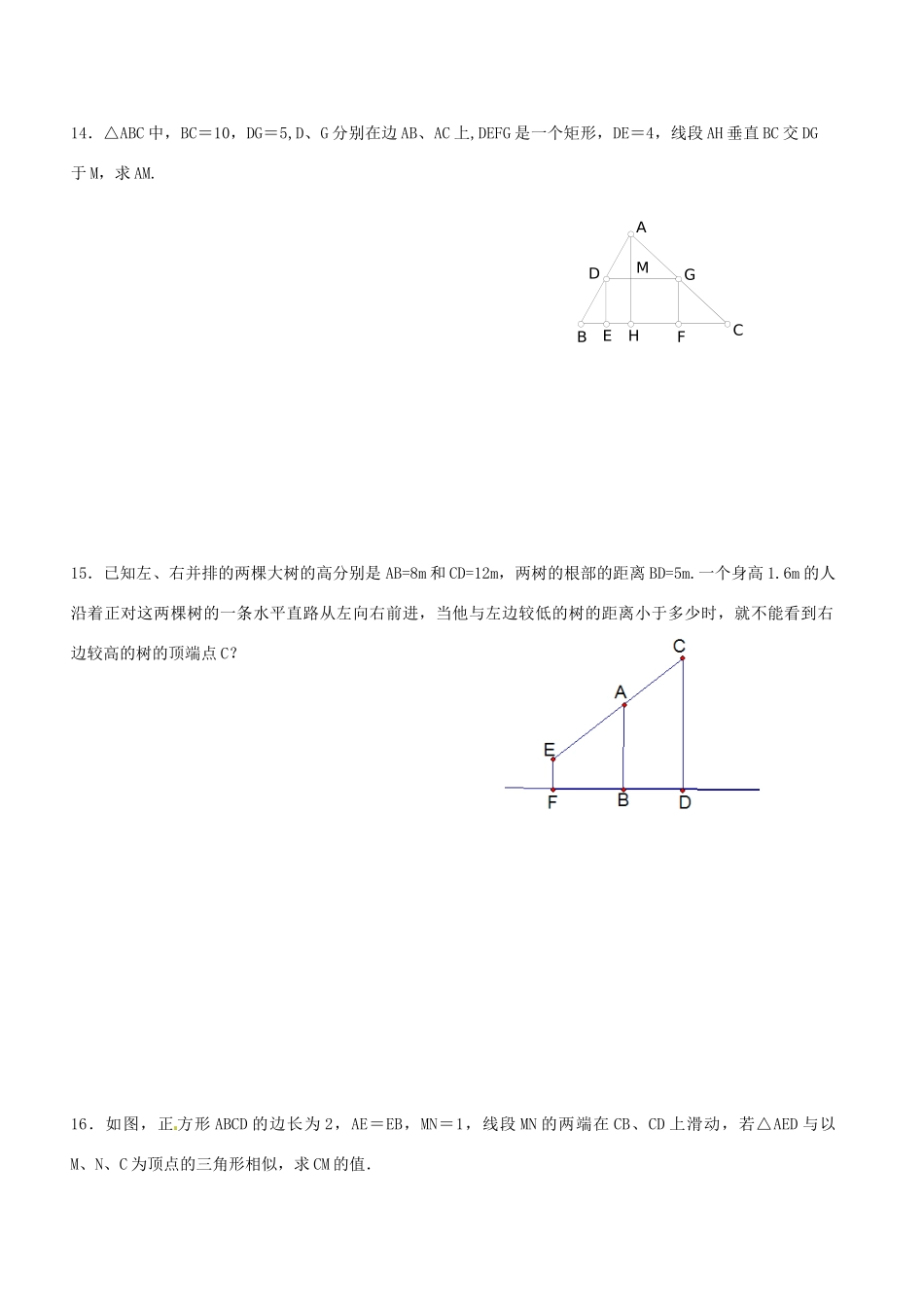 14．△ABC 中，BC＝10，DG＝5,D、G 分别在边 AB、AC 上,DEFG 是一个矩形，DE＝4，线段 AH 垂直 BC 交 DG 于 M，求 AM.

A
D M G
B E H F C

15．已知左、右并排的两棵大树的高分别是 AB=8m 和 CD=12m，两树的根部的距离 BD=5m.一个身高 1.6m 的人沿着正对这两棵树的一条水平直路从左向右前进，当他与左边较低的树的距离小于多少时，就不能看到右边较高的树的顶端点 C？

C
A
E
F B D

16．如图，正方形 ABCD 的边长为 2，AE＝EB，MN＝1，线段 MN 的两端在 CB、CD 上滑动，若△AED 与以 M、N、C 为顶点的三角形相似，求 CM 的值.